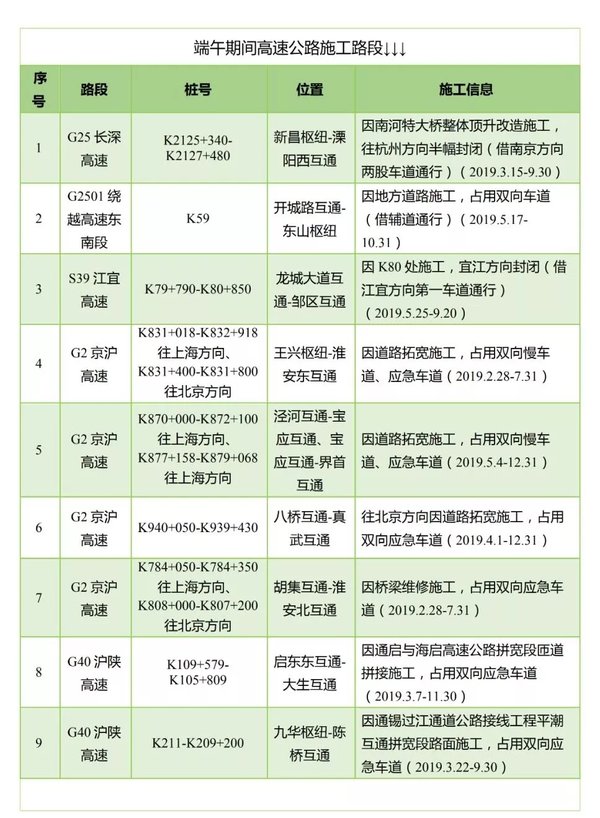 端午期间高速公路施工路段↓↓↓

| 序号 | 路段 | 桩号 | 位置 | 施工信息 |
|---|---|---|---|---|
| 1 | G25 长深高速 | K2125+340-K2127+480 | 新昌枢纽-溧阳西互通 | 因南河特大桥整体顶升改造施工，往杭州方向半幅封闭（借南京方向两股车道通行）（2019.3.15-9.30） |
| 2 | G2501 绕越高速东南段 | K59 | 开城路互通-东山枢纽 | 因地方道路施工，占用双向车道（借辅道通行）（2019.5.17-10.31） |
| 3 | S39 江宜高速 | K79+790-K80+850 | 龙城大道互通-邹区互通 | 因 K80 处施工，宜江方向封闭（借江宜方向第一车道通行）（2019.5.25-9.20） |
| 4 | G2 京沪高速 | K831+018-K832+918 往上海方向、K831+400-K831+800 往北京方向 | 王兴枢纽-淮安东互通 | 因道路拓宽施工，占用双向慢车道、应急车道（2019.2.28-7.31） |
| 5 | G2 京沪高速 | K870+000-K872+100 往上海方向、K877+158-K879+068 往上海方向 | 泾河互通-宝应互通、宝应互通-界首互通 | 因道路拓宽施工，占用双向慢车道、应急车道（2019.5.4-12.31） |
| 6 | G2 京沪高速 | K940+050-K939+430 | 八桥互通-真武互通 | 往北京方向因道路拓宽施工，占用双向应急车道（2019.4.1-12.31） |
| 7 | G2 京沪高速 | K784+050-K784+350 往上海方向、K808+000-K807+200 往北京方向 | 胡集互通-淮安北互通 | 因桥梁维修施工，占用双向应急车道（2019.2.28-7.31） |
| 8 | G40 沪陕高速 | K109+579-K105+809 | 启东东互通-大生互通 | 因通启与海启高速公路拼宽段匝道拼接施工，占用双向应急车道（2019.3.7-11.30） |
| 9 | G40 沪陕高速 | K211-K209+200 | 九华枢纽-陈桥互通 | 因通锡过江通道公路接线工程平潮互通拼宽段路面施工，占用双向应急车道（2019.3.22-9.30） |